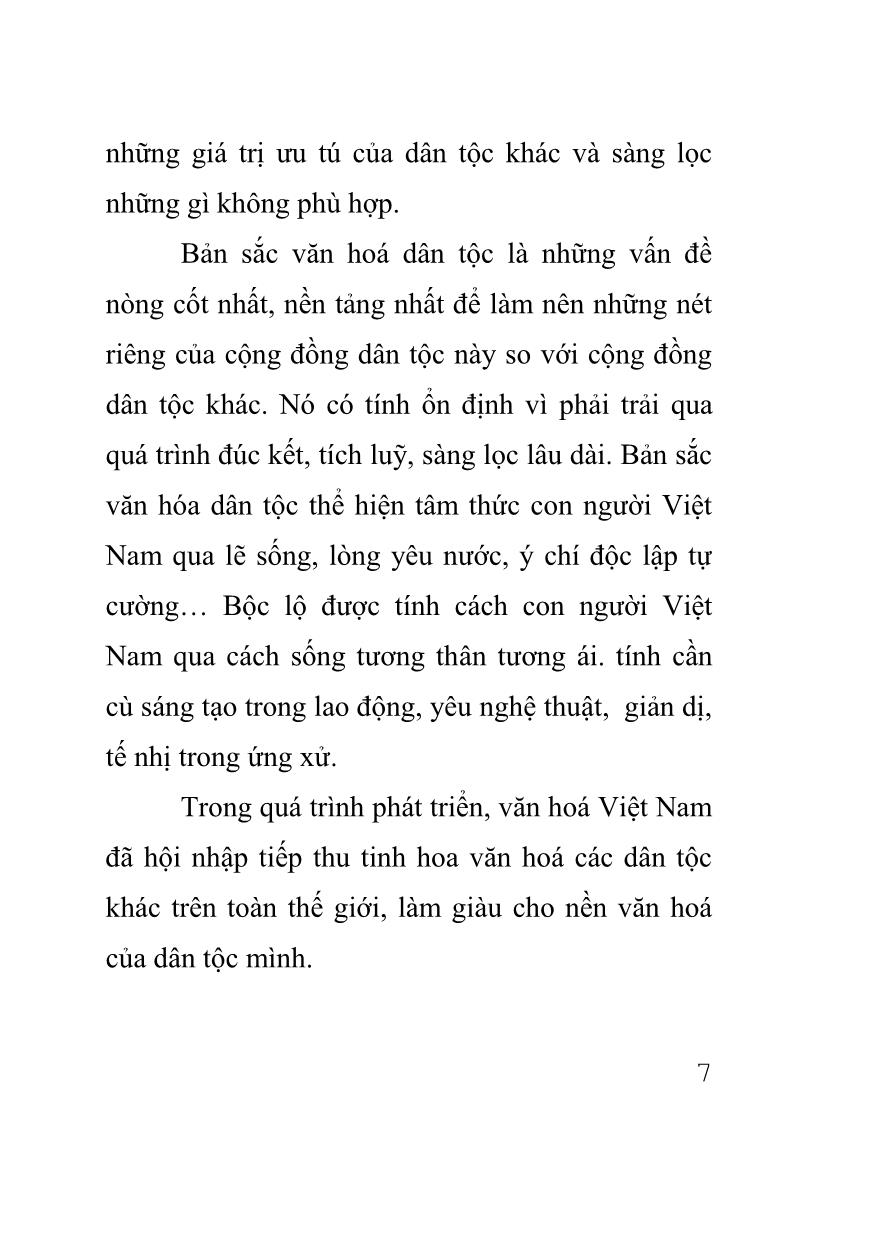 những giá trị ưu tú của dân tộc khác và sàng lọc những gì không phù hợp.

Bản sắc văn hoá dân tộc là những vấn đề nòng cốt nhất, nền tảng nhất để làm nên những nét riêng của cộng đồng dân tộc này so với cộng đồng dân tộc khác. Nó có tính ổn định vì phải trải qua quá trình đúc kết, tích luỹ, sàng lọc lâu dài. Bản sắc văn hóa dân tộc thể hiện tâm thức con người Việt Nam qua lẽ sống, lòng yêu nước, ý chí độc lập tự cường… Bộc lộ được tính cách con người Việt Nam qua cách sống tương thân tương ái. tính cần cù sáng tạo trong lao động, yêu nghệ thuật, giản dị, tế nhị trong ứng xử.

Trong quá trình phát triển, văn hoá Việt Nam đã hội nhập tiếp thu tinh hoa văn hoá các dân tộc khác trên toàn thế giới, làm giàu cho nền văn hoá của dân tộc mình.

7